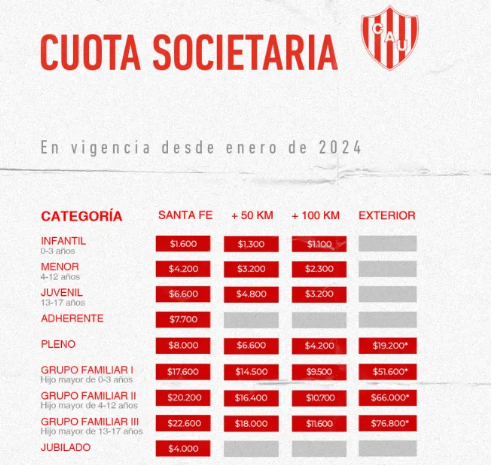 CUOTA SOCIETARIA

CAU

En vigencia desde enero de 2024

| CATEGORÍA | SANTA FE | + 50 KM | + 100 KM | EXTERIOR |
|---|---|---|---|---|
| INFANTIL 0-3 años | \$1.600 | \$1.300 | \$1.100 | |
| MENOR 4-12 años | \$4.200 | \$3.200 | \$2.300 | |
| JUVENIL 13-17 años | \$6.600 | \$4.800 | \$3.200 | |
| ADHERENTE | \$7.700 | | | |
| PLENO | \$8.000 | \$6.600 | \$4.200 | \$19.200* |
| GRUPO FAMILIAR I Hijo mayor de 0-3 años | \$17.600 | \$14.500 | \$9.500 | \$51.600* |
| GRUPO FAMILIAR II Hijo mayor de 4-12 años | \$20.200 | \$16.400 | \$10.700 | \$66.000* |
| GRUPO FAMILIAR III Hijo mayor de 13-17 años | \$22.600 | \$18.000 | \$11.600 | \$76.800* |
| JUBILADO | \$4.000 | | | |